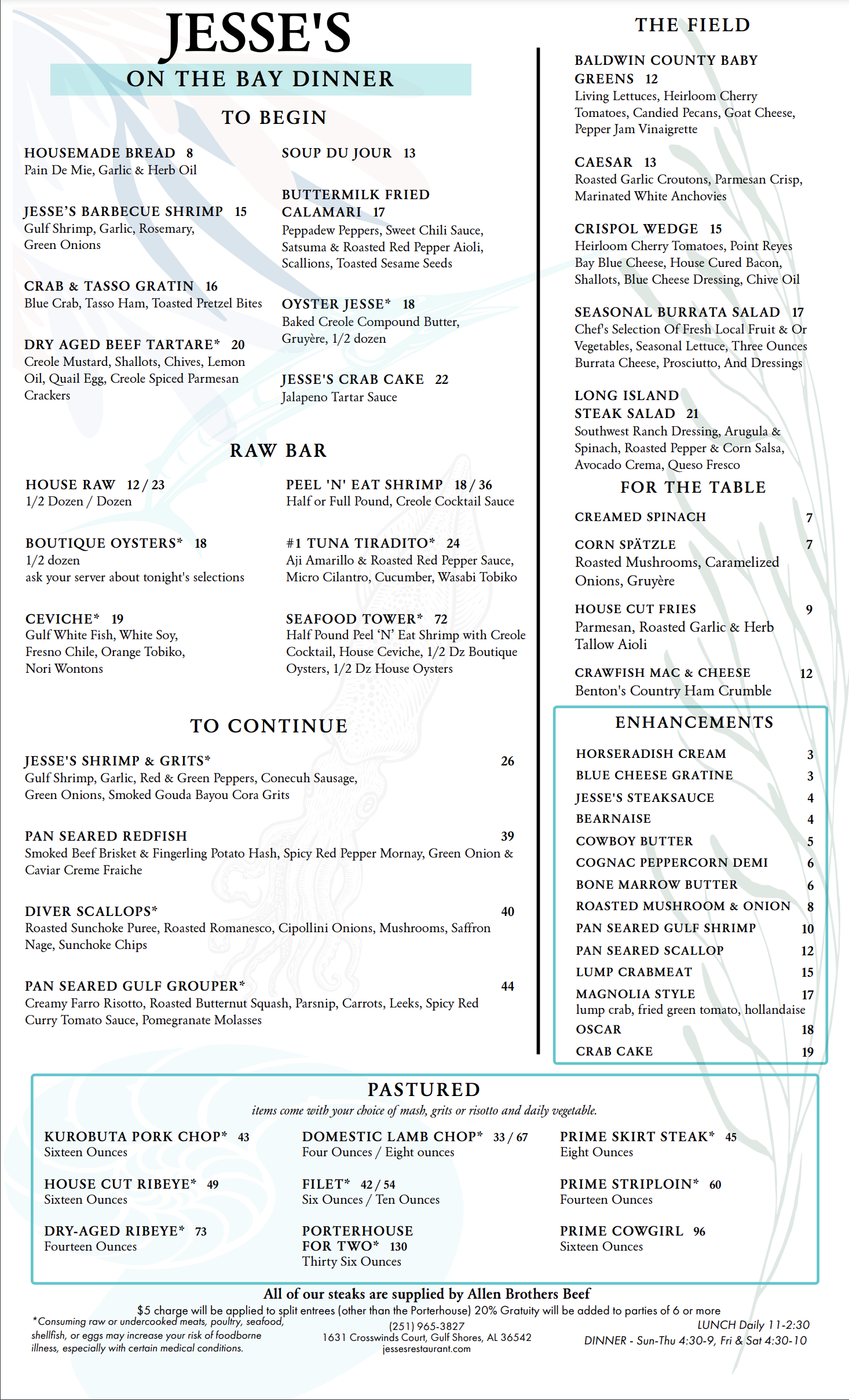 JESSE'S
ON THE BAY DINNER

TO BEGIN

HOUSEMADE BREAD 8
Pain De Mie, Garlic & Herb Oil

JESSE'S BARBECUE SHRIMP 15
Gulf Shrimp, Garlic, Rosemary, Green Onions

CRAB & TASSO GRATIN 16
Blue Crab, Tasso Ham, Toasted Pretzel Bites

DRY AGED BEEF TARTARE* 20
Creole Mustard, Shallots, Chives, Lemon Oil, Quail Egg, Creole Spiced Parmesan Crackers

SOUP DU JOUR 13

BUTTERMILK FRIED CALAMARI 17
Peppadew Peppers, Sweet Chili Sauce, Satsuma & Roasted Red Pepper Aioli, Scallions, Toasted Sesame Seeds

OYSTER JESSE* 18
Baked Creole Compound Butter, Gruyère, 1/2 dozen

JESSE'S CRAB CAKE 22
Jalapeno Tartar Sauce

RAW BAR

HOUSE RAW 12 / 23
1/2 Dozen / Dozen

BOUTIQUE OYSTERS* 18
1/2 dozen
ask your server about tonight's selections

CEVICHE* 19
Gulf White Fish, White Soy, Fresno Chile, Orange Tobiko, Nori Wontons

PEEL 'N' EAT SHRIMP 18 / 36
Half or Full Pound, Creole Cocktail Sauce

#1 TUNA TIRADITO* 24
Aji Amarillo & Roasted Red Pepper Sauce, Micro Cilantro, Cucumber, Wasabi Tobiko

SEAFOOD TOWER* 72
Half Pound Peel 'N' Eat Shrimp with Creole Cocktail, House Ceviche, 1/2 Dz Boutique Oysters, 1/2 Dz House Oysters

TO CONTINUE

JESSE'S SHRIMP & GRITS* 26
Gulf Shrimp, Garlic, Red & Green Peppers, Conecuh Sausage, Green Onions, Smoked Gouda Bayou Cora Grits

PAN SEARED REDFISH 39
Smoked Beef Brisket & Fingerling Potato Hash, Spicy Red Pepper Mornay, Green Onion & Caviar Creme Fraiche

DIVER SCALLOPS* 40
Roasted Sunchoke Puree, Roasted Romanesco, Cipollini Onions, Mushrooms, Saffron Nage, Sunchoke Chips

PAN SEARED GULF GROUPER* 44
Creamy Farro Risotto, Roasted Butternut Squash, Parsnip, Carrots, Leeks, Spicy Red Curry Tomato Sauce, Pomegranate Molasses

THE FIELD

BALDWIN COUNTY BABY GREENS 12
Living Lettuces, Heirloom Cherry Tomatoes, Candied Pecans, Goat Cheese, Pepper Jam Vinaigrette

CAESAR 13
Roasted Garlic Croutons, Parmesan Crisp, Marinated White Anchovies

CRISPOL WEDGE 15
Heirloom Cherry Tomatoes, Point Reyes Bay Blue Cheese, House Cured Bacon, Shallots, Blue Cheese Dressing, Chive Oil

SEASONAL BURRATA SALAD 17
Chef's Selection Of Fresh Local Fruit & Or Vegetables, Seasonal Lettuce, Three Ounces Burrata Cheese, Prosciutto, And Dressings

LONG ISLAND STEAK SALAD 21
Southwest Ranch Dressing, Arugula & Spinach, Roasted Pepper & Corn Salsa, Avocado Crema, Queso Fresco

FOR THE TABLE

CREAMED SPINACH 7

CORN SPÄTZLE 7
Roasted Mushrooms, Caramelized Onions, Gruyère

HOUSE CUT FRIES 9
Parmesan, Roasted Garlic & Herb Tallow Aioli

CRAWFISH MAC & CHEESE 12
Benton's Country Ham Crumble

ENHANCEMENTS

HORSERADISH CREAM 3
BLUE CHEESE GRATINE 3
JESSE'S STEAKSAUCE 4
BEARNAISE 4
COWBOY BUTTER 5
COGNAC PEPPERCORN DEMI 6
BONE MARROW BUTTER 6
ROASTED MUSHROOM & ONION 8
PAN SEARED GULF SHRIMP 10
PAN SEARED SCALLOP 12
LUMP CRABMEAT 15
MAGNOLIA STYLE 17
lump crab, fried green tomato, hollandaise
OSCAR 18
CRAB CAKE 19

PASTURED
items come with your choice of mash, grits or risotto and daily vegetable.

KUROBUTA PORK CHOP* 43
Sixteen Ounces

HOUSE CUT RIBEYE* 49
Sixteen Ounces

DRY-AGED RIBEYE* 73
Fourteen Ounces

DOMESTIC LAMB CHOP* 33 / 67
Four Ounces / Eight ounces

FILET* 42 / 54
Six Ounces / Ten Ounces

PORTERHOUSE FOR TWO* 130
Thirty Six Ounces

PRIME SKIRT STEAK* 45
Eight Ounces

PRIME STRIPLOIN* 60
Fourteen Ounces

PRIME COWGIRL 96
Sixteen Ounces

All of our steaks are supplied by Allen Brothers Beef
$5 charge will be applied to split entrees (other than the Porterhouse) 20% Gratuity will be added to parties of 6 or more

*Consuming raw or undercooked meats, poultry, seafood, shellfish, or eggs may increase your risk of foodborne illness, especially with certain medical conditions.

(251) 965-3827
1631 Crosswinds Court, Gulf Shores, AL 36542
jessesrestaurant.com

LUNCH Daily 11-2:30
DINNER - Sun-Thu 4:30-9, Fri & Sat 4:30-10